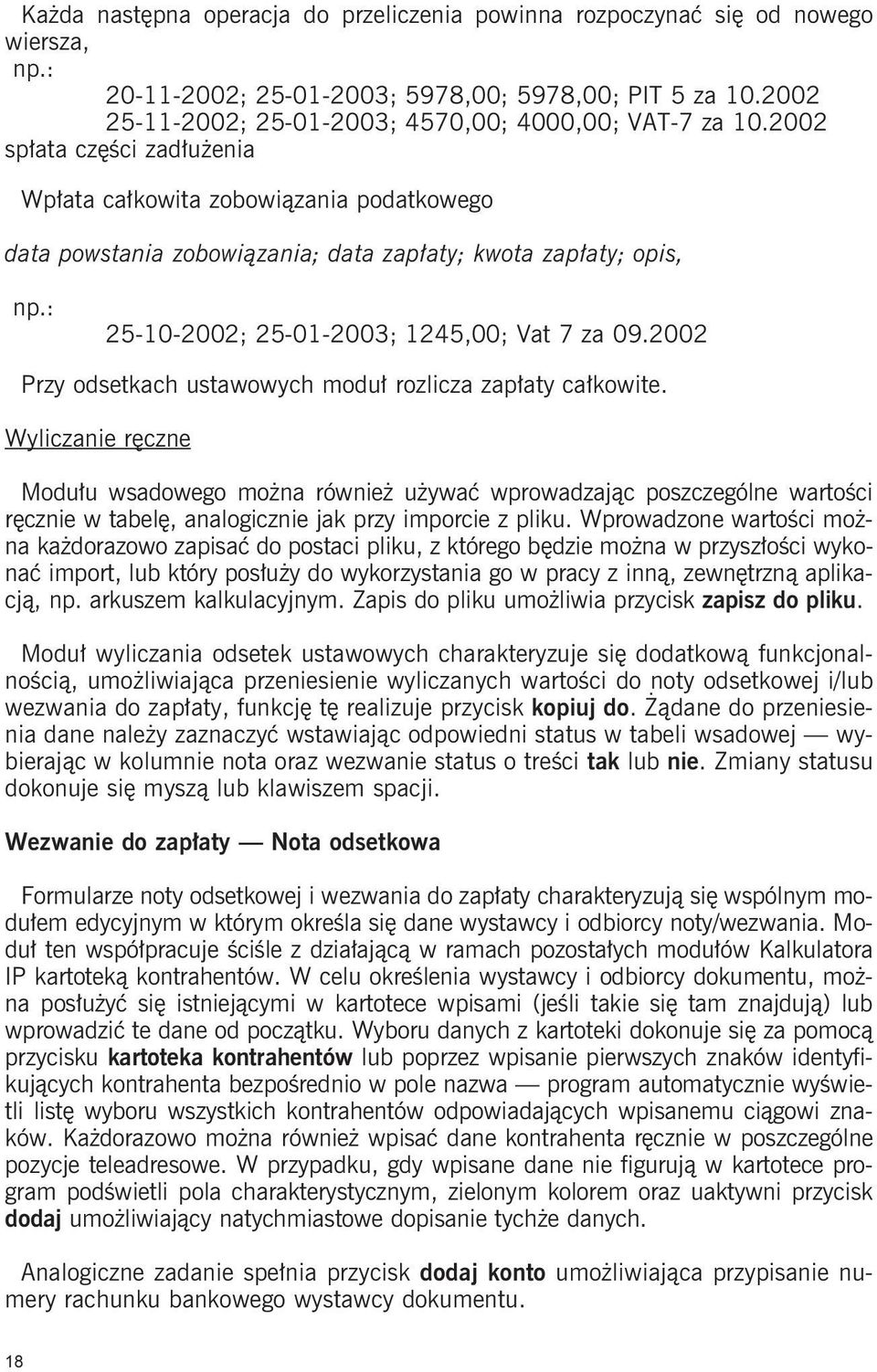 Każda następna operacja do przeliczenia powinna rozpoczynać się od nowego wiersza,
np.:
20-11-2002; 25-01-2003; 5978,00; 5978,00; PIT 5 za 10.2002
25-11-2002; 25-01-2003; 4570,00; 4000,00; VAT-7 za 10.2002
spłata części zadłużenia

Wpłata całkowita zobowiązania podatkowego

data powstania zobowiązania; data zapłaty; kwota zapłaty; opis,

np.:
25-10-2002; 25-01-2003; 1245,00; Vat 7 za 09.2002

Przy odsetkach ustawowych moduł rozlicza zapłaty całkowite.

Wyliczanie ręczne

Modułu wsadowego można również używać wprowadzając poszczególne wartości ręcznie w tabelę, analogicznie jak przy imporcie z pliku. Wprowadzone wartości można każdorazowo zapisać do postaci pliku, z którego będzie można w przyszłości wykonać import, lub który posłuży do wykorzystania go w pracy z inną, zewnętrzną aplikacją, np. arkuszem kalkulacyjnym. Zapis do pliku umożliwia przycisk zapisz do pliku.

Moduł wyliczania odsetek ustawowych charakteryzuje się dodatkową funkcjonalnością, umożliwiająca przeniesienie wyliczanych wartości do noty odsetkowej i/lub wezwania do zapłaty, funkcję tę realizuje przycisk kopiuj do. Żądane do przeniesienia dane należy zaznaczyć wstawiając odpowiedni status w tabeli wsadowej — wybierając w kolumnie nota oraz wezwanie status o treści tak lub nie. Zmiany statusu dokonuje się myszą lub klawiszem spacji.

Wezwanie do zapłaty — Nota odsetkowa

Formularze noty odsetkowej i wezwania do zapłaty charakteryzują się wspólnym modułem edycyjnym w którym określa się dane wystawcy i odbiorcy noty/wezwania. Moduł ten współpracuje ściśle z działającą w ramach pozostałych modułów Kalkulatora IP kartoteką kontrahentów. W celu określenia wystawcy i odbiorcy dokumentu, można posłużyć się istniejącymi w kartotece wpisami (jeśli takie się tam znajdują) lub wprowadzić te dane od początku. Wyboru danych z kartoteki dokonuje się za pomocą przycisku kartoteka kontrahentów lub poprzez wpisanie pierwszych znaków identyfikujących kontrahenta bezpośrednio w pole nazwa — program automatycznie wyświetli listę wyboru wszystkich kontrahentów odpowiadających wpisanemu ciągowi znaków. Każdorazowo można również wpisać dane kontrahenta ręcznie w poszczególne pozycje teleadresowe. W przypadku, gdy wpisane dane nie figurują w kartotece program podświetli pola charakterystycznym, zielonym kolorem oraz uaktywni przycisk dodaj umożliwiający natychmiastowe dopisanie tychże danych.

Analogiczne zadanie spełnia przycisk dodaj konto umożliwiająca przypisanie numery rachunku bankowego wystawcy dokumentu.

18